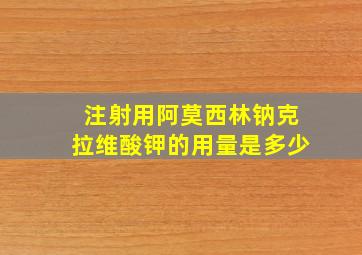 注射用阿莫西林钠克拉维酸钾的用量是多少